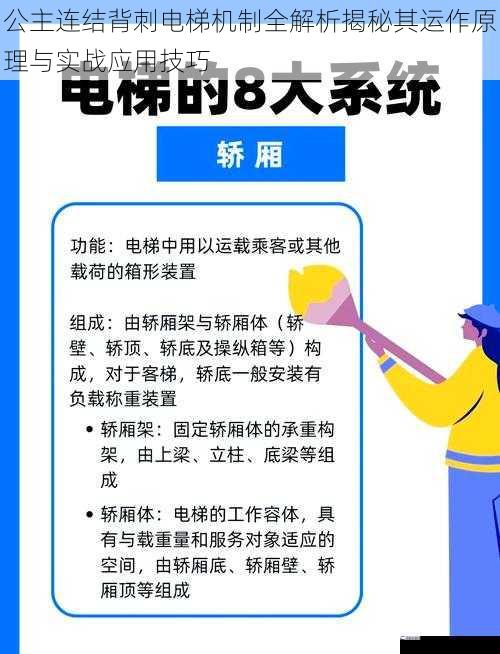 公主连结背刺电梯机制全解析揭秘其运作原理与实战应用技巧

电梯的8大系统

轿厢

功能：电梯中用以运载乘客或其他载荷的箱形装置

组成：由轿厢架与轿厢体（轿壁、轿顶、轿底及操纵箱等）构成，对于客梯，轿底一般安装有负载称重装置

• 轿厢架：固定轿厢体的承重构架，由上梁、立柱、底梁等组成

• 轿厢体：电梯的工作容体，具有与载重量和服务对象适应的空间，由轿厢底、轿厢壁、轿厢顶等组成